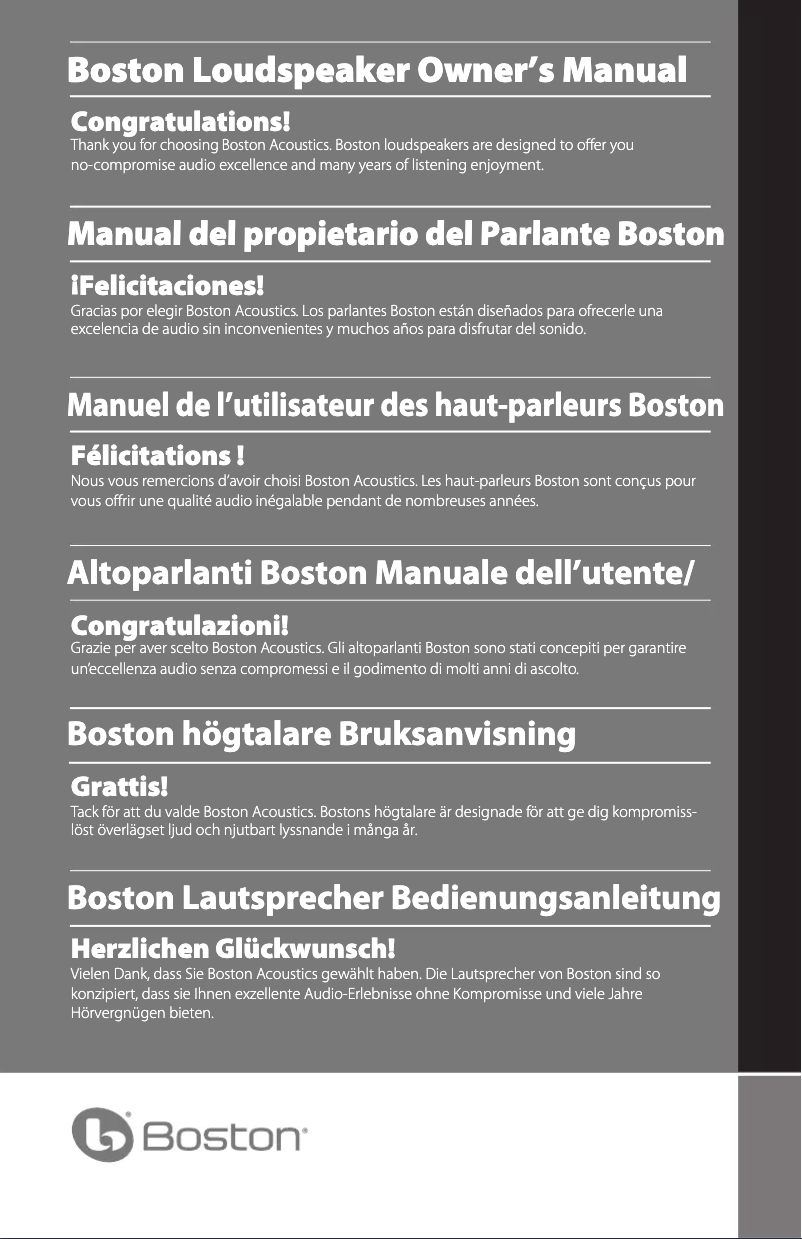 Boston Loudspeaker Owner's Manual

Congratulations!
Thank you for choosing Boston Acoustics. Boston loudspeakers are designed to offer you no-compromise audio excellence and many years of listening enjoyment.

Manual del propietario del Parlante Boston

¡Felicitaciones!
Gracias por elegir Boston Acoustics. Los parlantes Boston están diseñados para ofrecerle una excelencia de audio sin inconvenientes y muchos años para disfrutar del sonido.

Manuel de l'utilisateur des haut-parleurs Boston

Félicitations !
Nous vous remercions d'avoir choisi Boston Acoustics. Les haut-parleurs Boston sont conçus pour vous offrir une qualité audio inégalable pendant de nombreuses années.

Altoparlanti Boston Manuale dell'utente/

Congratulazioni!
Grazie per aver scelto Boston Acoustics. Gli altoparlanti Boston sono stati concepiti per garantire un'eccellenza audio senza compromessi e il godimento di molti anni di ascolto.

Boston högtalare Bruksanvisning

Grattis!
Tack för att du valde Boston Acoustics. Bostons högtalare är designade för att ge dig kompromisslöst överlägset ljud och njutbart lyssnande i många år.

Boston Lautsprecher Bedienungsanleitung

Herzlichen Glückwunsch!
Vielen Dank, dass Sie Boston Acoustics gewählt haben. Die Lautsprecher von Boston sind so konzipiert, dass sie Ihnen exzellente Audio-Erlebnisse ohne Kompromisse und viele Jahre Hörvergnügen bieten.

Boston